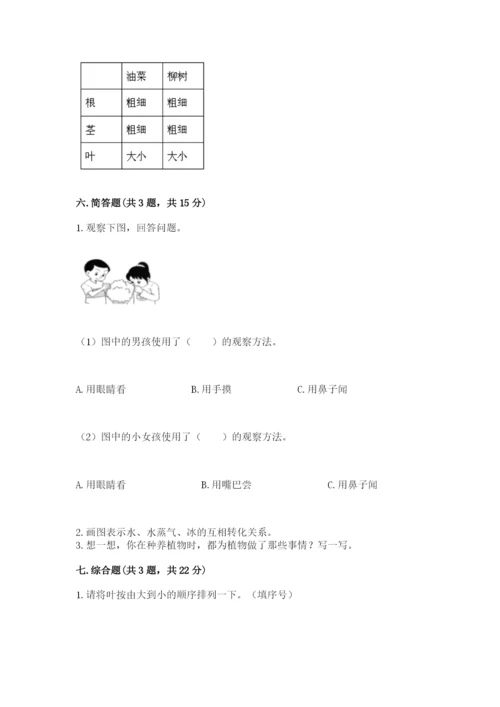 | | 油菜 | 柳树 |
|---|---|---|
| 根 | 粗细 | 粗细 |
| 茎 | 粗细 | 粗细 |
| 叶 | 大小 | 大小 |

六. 简答题（共 3 题，共 15 分）

1. 观察下图，回答问题。

（1）图中的男孩使用了（　　）的观察方法。

A. 用眼睛看　　B. 用手摸　　C. 用鼻子闻

（2）图中的小女孩使用了（　　）的观察方法。

A. 用眼睛看　　B. 用嘴巴尝　　C. 用鼻子闻

2. 画图表示水、水蒸气、冰的互相转化关系。
3. 想一想，你在种养植物时，都为植物做了那些事情？写一写。

七. 综合题（共 3 题，共 22 分）

1. 请将叶按由大到小的顺序排列一下。（填序号）